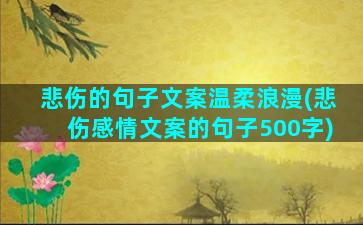 悲伤的句子文案温柔浪漫(悲伤感情文案的句子500字)